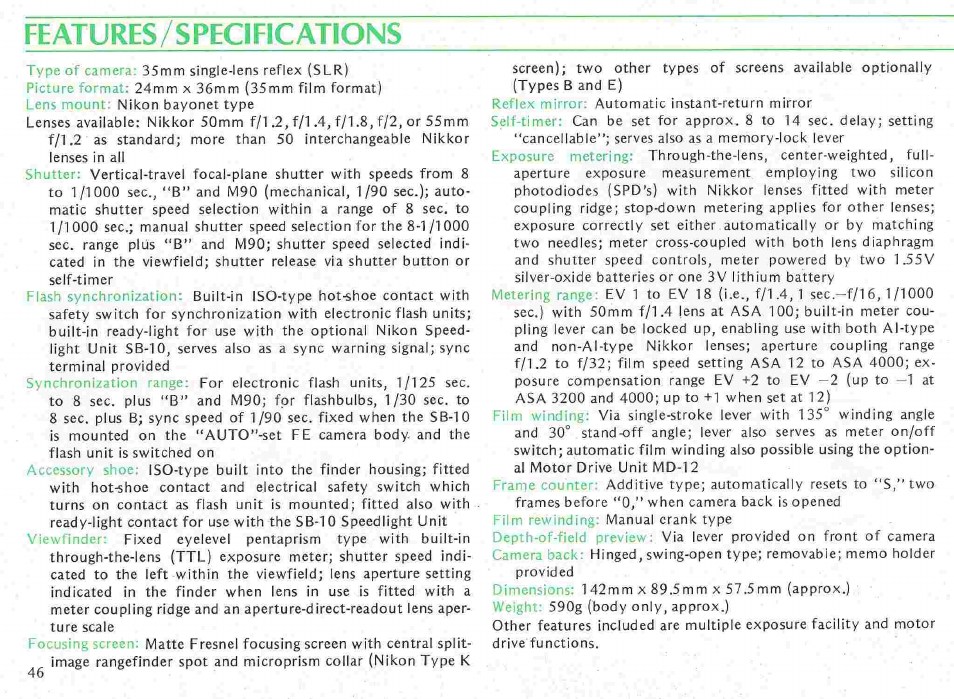 FEATURES/SPECIFICATIONS

Type of camera: 35mm single-lens reflex (SLR)
Picture format: 24mm x 36mm (35mm film format)
Lens mount: Nikon bayonet type
Lenses available: Nikkor 50mm f/1.2, f/1.4, f/1.8, f/2, or 55mm f/1.2 as standard; more than 50 interchangeable Nikkor lenses in all
Shutter: Vertical-travel focal-plane shutter with speeds from 8 to 1/1000 sec., "B" and M90 (mechanical, 1/90 sec.); automatic shutter speed selection within a range of 8 sec. to 1/1000 sec.; manual shutter speed selection for the 8-1/1000 sec. range plus "B" and M90; shutter speed selected indicated in the viewfield; shutter release via shutter button or self-timer
Flash synchronization: Built-in ISO-type hot-shoe contact with safety switch for synchronization with electronic flash units; built-in ready-light for use with the optional Nikon Speedlight Unit SB-10, serves also as a sync warning signal; sync terminal provided
Synchronization range: For electronic flash units, 1/125 sec. to 8 sec. plus "B" and M90; for flashbulbs, 1/30 sec. to 8 sec. plus B; sync speed of 1/90 sec. fixed when the SB-10 is mounted on the "AUTO"-set FE camera body and the flash unit is switched on
Accessory shoe: ISO-type built into the finder housing; fitted with hot-shoe contact and electrical safety switch which turns on contact as flash unit is mounted; fitted also with ready-light contact for use with the SB-10 Speedlight Unit
Viewfinder: Fixed eyelevel pentaprism type with built-in through-the-lens (TTL) exposure meter; shutter speed indicated to the left within the viewfield; lens aperture setting indicated in the finder when lens in use is fitted with a meter coupling ridge and an aperture-direct-readout lens aperture scale
Focusing screen: Matte Fresnel focusing screen with central split-image rangefinder spot and microprism collar (Nikon Type K screen); two other types of screens available optionally (Types B and E)
Reflex mirror: Automatic instant-return mirror
Self-timer: Can be set for approx. 8 to 14 sec. delay; setting "cancellable"; serves also as a memory-lock lever
Exposure metering: Through-the-lens, center-weighted, full-aperture exposure measurement employing two silicon photodiodes (SPD's) with Nikkor lenses fitted with meter coupling ridge; stop-down metering applies for other lenses; exposure correctly set either automatically or by matching two needles; meter cross-coupled with both lens diaphragm and shutter speed controls, meter powered by two 1.55V silver-oxide batteries or one 3V lithium battery
Metering range: EV 1 to EV 18 (i.e., f/1.4, 1 sec.–f/16, 1/1000 sec.) with 50mm f/1.4 lens at ASA 100; built-in meter coupling lever can be locked up, enabling use with both AI-type and non-AI-type Nikkor lenses; aperture coupling range f/1.2 to f/32; film speed setting ASA 12 to ASA 4000; exposure compensation range EV +2 to EV −2 (up to −1 at ASA 3200 and 4000; up to +1 when set at 12)
Film winding: Via single-stroke lever with 135° winding angle and 30° stand-off angle; lever also serves as meter on/off switch; automatic film winding also possible using the optional Motor Drive Unit MD-12
Frame counter: Additive type; automatically resets to "S," two frames before "0," when camera back is opened
Film rewinding: Manual crank type
Depth-of-field preview: Via lever provided on front of camera
Camera back: Hinged, swing-open type; removable; memo holder provided
Dimensions: 142mm x 89.5mm x 57.5mm (approx.)
Weight: 590g (body only, approx.)
Other features included are multiple exposure facility and motor drive functions.

46